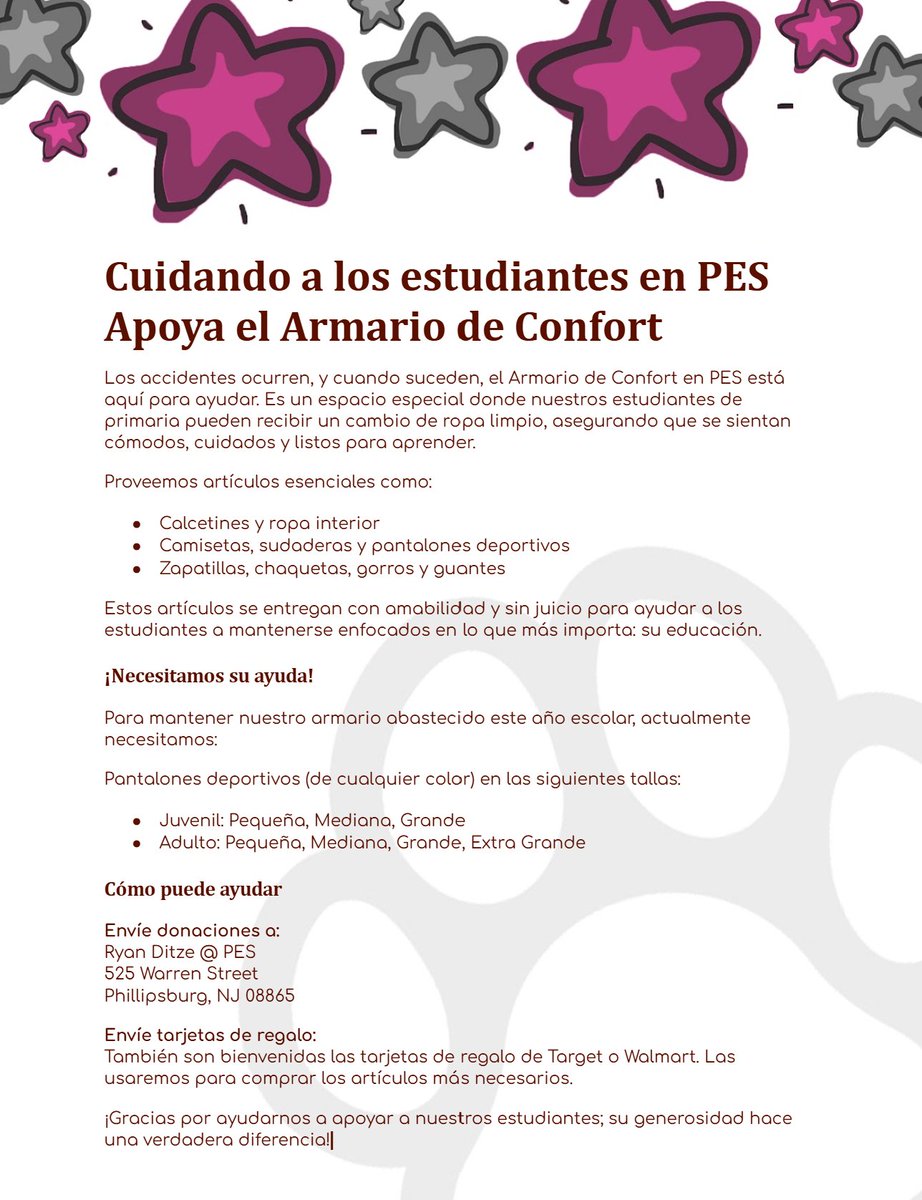 Cuidando a los estudiantes en PES Apoya el Armario de Confort

Los accidentes ocurren, y cuando suceden, el Armario de Confort en PES está aquí para ayudar. Es un espacio especial donde nuestros estudiantes de primaria pueden recibir un cambio de ropa limpio, asegurando que se sientan cómodos, cuidados y listos para aprender.

Proveemos artículos esenciales como:

- Calcetines y ropa interior
- Camisetas, sudaderas y pantalones deportivos
- Zapatillas, chaquetas, gorros y guantes

Estos artículos se entregan con amabilidad y sin juicio para ayudar a los estudiantes a mantenerse enfocados en lo que más importa: su educación.

¡Necesitamos su ayuda!

Para mantener nuestro armario abastecido este año escolar, actualmente necesitamos:

Pantalones deportivos (de cualquier color) en las siguientes tallas:

- Juvenil: Pequeña, Mediana, Grande
- Adulto: Pequeña, Mediana, Grande, Extra Grande

Cómo puede ayudar

Envíe donaciones a:
Ryan Ditze @ PES
525 Warren Street
Phillipsburg, NJ 08865

Envíe tarjetas de regalo:
También son bienvenidas las tarjetas de regalo de Target o Walmart. Las usaremos para comprar los artículos más necesarios.

¡Gracias por ayudarnos a apoyar a nuestros estudiantes; su generosidad hace una verdadera diferencia!